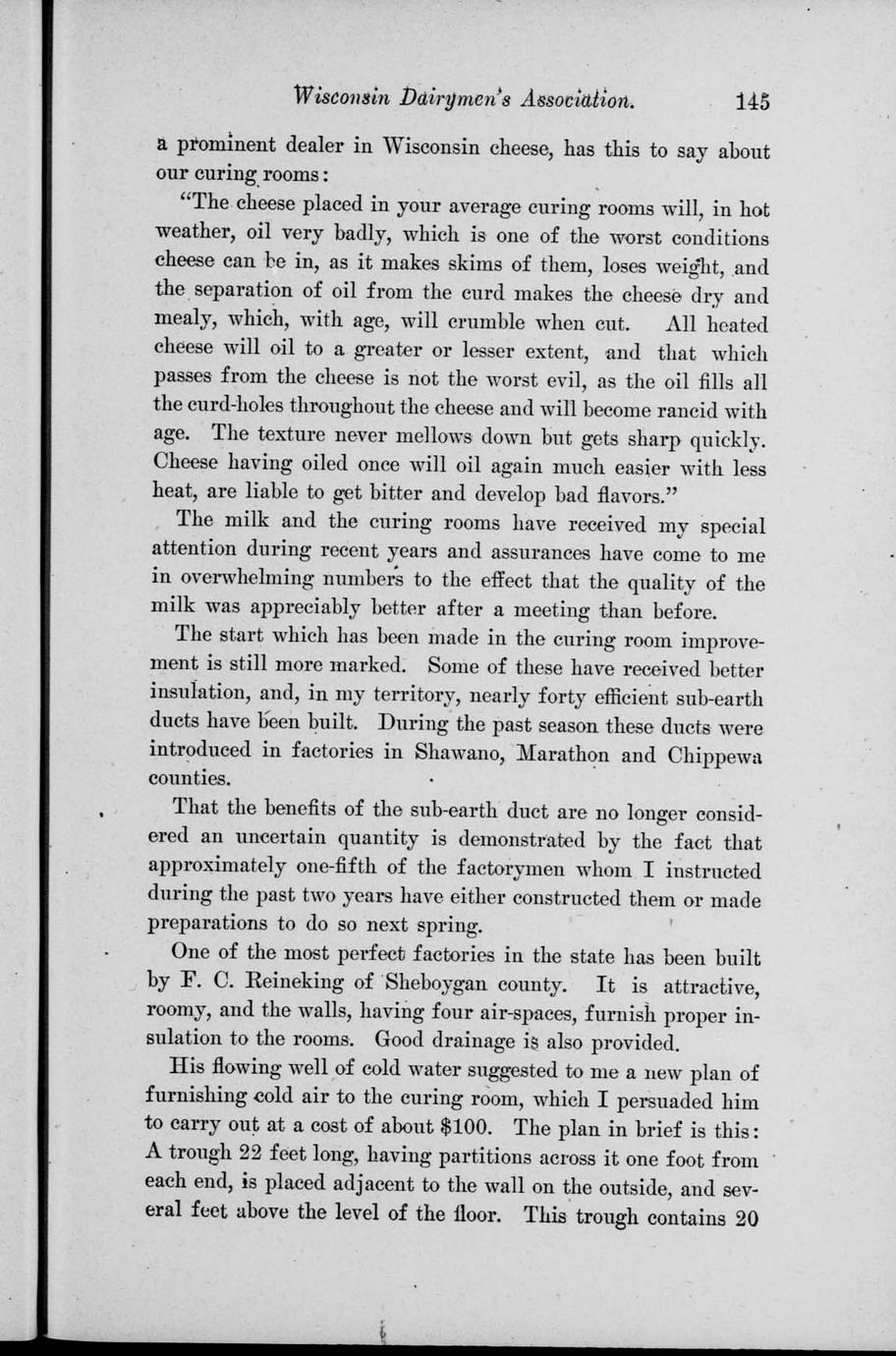 Wisconsin Dairymen's Association. 145

a prominent dealer in Wisconsin cheese, has this to say about our curing rooms:

"The cheese placed in your average curing rooms will, in hot weather, oil very badly, which is one of the worst conditions cheese can be in, as it makes skims of them, loses weight, and the separation of oil from the curd makes the cheese dry and mealy, which, with age, will crumble when cut. All heated cheese will oil to a greater or lesser extent, and that which passes from the cheese is not the worst evil, as the oil fills all the curd-holes throughout the cheese and will become rancid with age. The texture never mellows down but gets sharp quickly. Cheese having oiled once will oil again much easier with less heat, are liable to get bitter and develop bad flavors."

The milk and the curing rooms have received my special attention during recent years and assurances have come to me in overwhelming numbers to the effect that the quality of the milk was appreciably better after a meeting than before.

The start which has been made in the curing room improvement is still more marked. Some of these have received better insulation, and, in my territory, nearly forty efficient sub-earth ducts have been built. During the past season these ducts were introduced in factories in Shawano, Marathon and Chippewa counties.

That the benefits of the sub-earth duct are no longer considered an uncertain quantity is demonstrated by the fact that approximately one-fifth of the factorymen whom I instructed during the past two years have either constructed them or made preparations to do so next spring.

One of the most perfect factories in the state has been built by F. C. Reineking of Sheboygan county. It is attractive, roomy, and the walls, having four air-spaces, furnish proper insulation to the rooms. Good drainage is also provided.

His flowing well of cold water suggested to me a new plan of furnishing cold air to the curing room, which I persuaded him to carry out at a cost of about $100. The plan in brief is this: A trough 22 feet long, having partitions across it one foot from each end, is placed adjacent to the wall on the outside, and several feet above the level of the floor. This trough contains 20